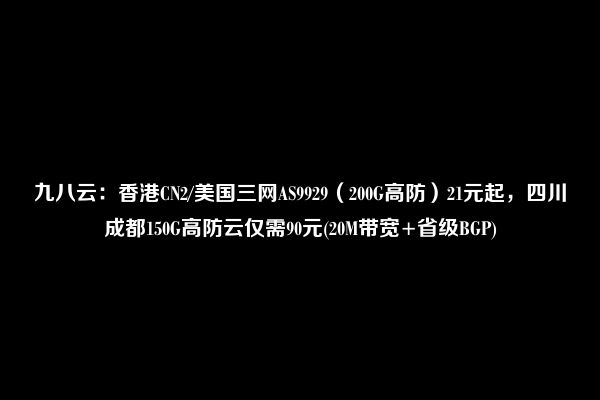 九八云：香港CN2/美国三网AS9929（200G高防）21元起，四川成都150G高防云仅需90元(20M带宽+省级BGP)